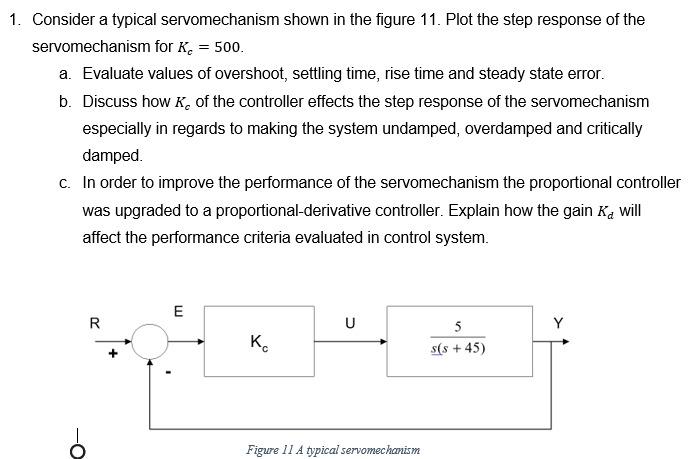 1. Consider a typical servomechanism shown in the figure 11. Plot the step response of the servomechanism for $K_c = 500$.

a. Evaluate values of overshoot, settling time, rise time and steady state error.

b. Discuss how $K_c$ of the controller effects the step response of the servomechanism especially in regards to making the system undamped, overdamped and critically damped.

c. In order to improve the performance of the servomechanism the proportional controller was upgraded to a proportional-derivative controller. Explain how the gain $K_d$ will affect the performance criteria evaluated in control system.

R
+
-
E
$K_c$
U
$\frac{5}{s(s+45)}$
Y

Figure 11 A typical servomechanism